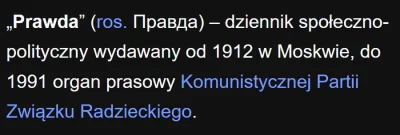 „Prawda” (ros. Правда) – dziennik społeczno-polityczny wydawany od 1912 w Moskwie, do 1991 organ prasowy Komunistycznej Partii Związku Radzieckiego.